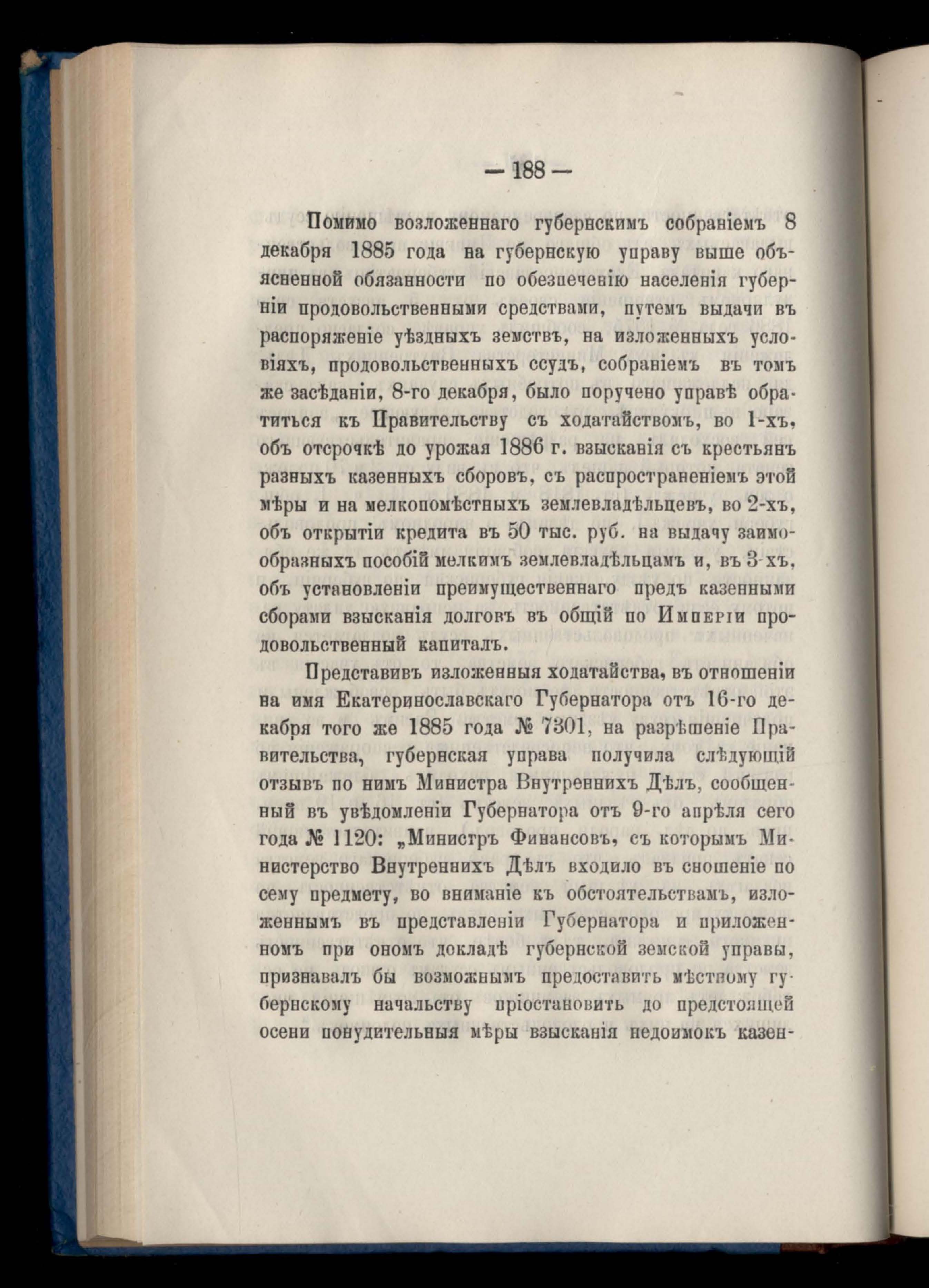 — 188 —

Помимо возложеннаго губернскимъ собраніемъ 8 декабря 1885 года на губернскую управу выше объясненной обязанности по обезпеченію населенія губерніи продовольственными средствами, путемъ выдачи въ распоряженіе уѣздныхъ земствъ, на изложенныхъ условіяхъ, продовольственныхъ ссудъ, собраніемъ въ томъ же засѣданіи, 8-го декабря, было поручено управѣ обратиться къ Правительству съ ходатайствомъ, во 1-хъ, объ отсрочкѣ до урожая 1886 г. взысканія съ крестьянъ разныхъ казенныхъ сборовъ, съ распространеніемъ этой мѣры и на мелкопомѣстныхъ землевладѣльцевъ, во 2-хъ, объ открытіи кредита въ 50 тыс. руб. на выдачу заимообразныхъ пособій мелкимъ землевладѣльцамъ и, въ 3-хъ, объ установленіи преимущественнаго предъ казенными сборами взысканія долговъ въ общій по Имперіи продовольственный капиталъ.

Представивъ изложенныя ходатайства, въ отношеніи на имя Екатеринославскаго Губернатора отъ 16-го декабря того же 1885 года № 7301, на разрѣшеніе Правительства, губернская управа получила слѣдующій отзывъ по нимъ Министра Внутреннихъ Дѣлъ, сообщенный въ увѣдомленіи Губернатора отъ 9-го апрѣля сего года № 1120: „Министръ Финансовъ, съ которымъ Министерство Внутреннихъ Дѣлъ входило въ сношеніе по сему предмету, во вниманіе къ обстоятельствамъ, изложеннымъ въ представленіи Губернатора и приложенномъ при ономъ докладѣ губернской земской управы, признавалъ бы возможнымъ предоставить мѣстному губернскому начальству пріостановить до предстоящей осени понудительныя мѣры взысканія недоимокъ казен-